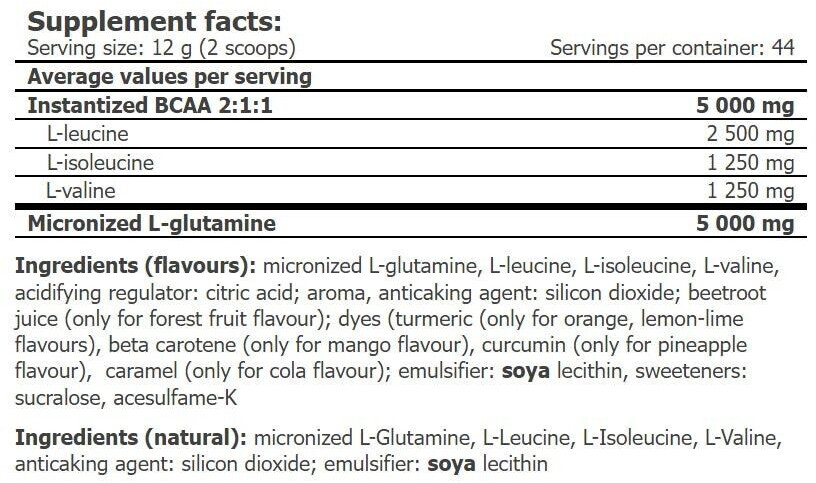 Supplement facts:
Serving size: 12 g (2 scoops)    Servings per container: 44

| Average values per serving | |
|---|---|
| Instantized BCAA 2:1:1 | 5 000 mg |
| L-leucine | 2 500 mg |
| L-isoleucine | 1 250 mg |
| L-valine | 1 250 mg |
| Micronized L-glutamine | 5 000 mg |

Ingredients (flavours): micronized L-glutamine, L-leucine, L-isoleucine, L-valine, acidifying regulator: citric acid; aroma, anticaking agent: silicon dioxide; beetroot juice (only for forest fruit flavour); dyes (turmeric (only for orange, lemon-lime flavours), beta carotene (only for mango flavour), curcumin (only for pineapple flavour), caramel (only for cola flavour); emulsifier: soya lecithin, sweeteners: sucralose, acesulfame-K

Ingredients (natural): micronized L-Glutamine, L-Leucine, L-Isoleucine, L-Valine, anticaking agent: silicon dioxide; emulsifier: soya lecithin